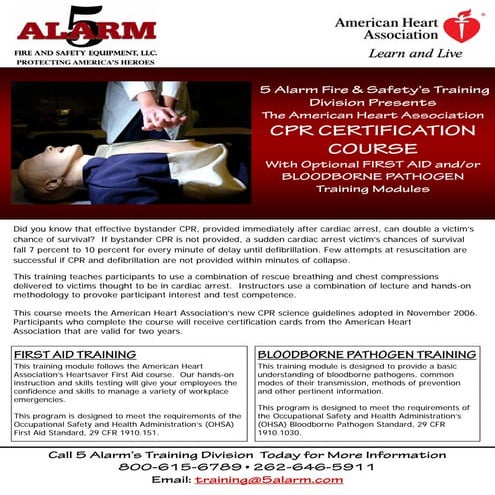 5 ALARM
FIRE AND SAFETY EQUIPMENT, LLC.
PROTECTING AMERICA'S HEROES

American Heart Association
Learn and Live

5 Alarm Fire & Safety's Training Division Presents
The American Heart Association
CPR CERTIFICATION COURSE
With Optional FIRST AID and/or BLOODBORNE PATHOGEN Training Modules

Did you know that effective bystander CPR, provided immediately after cardiac arrest, can double a victim's chance of survival? If bystander CPR is not provided, a sudden cardiac arrest victim's chances of survival fall 7 percent to 10 percent for every minute of delay until defibrillation. Few attempts at resuscitation are successful if CPR and defibrillation are not provided within minutes of collapse.

This training teaches participants to use a combination of rescue breathing and chest compressions delivered to victims thought to be in cardiac arrest. Instructors use a combination of lecture and hands-on methodology to provoke participant interest and test competence.

This course meets the American Heart Association's new CPR science guidelines adopted in November 2006. Participants who complete the course will receive certification cards from the American Heart Association that are valid for two years.

FIRST AID TRAINING
This training module follows the American Heart Association's Heartsaver First Aid course. Our hands-on instruction and skills testing will give your employees the confidence and skills to manage a variety of workplace emergencies.

This program is designed to meet the requirements of the Occupational Safety and Health Administration's (OHSA) First Aid Standard, 29 CFR 1910.151.

BLOODBORNE PATHOGEN TRAINING
This training module is designed to provide a basic understanding of bloodborne pathogens, common modes of their transmission, methods of prevention and other pertinent information.

This program is designed to meet the requirements of the Occupational Safety and Health Administration's (OHSA) Bloodborne Pathogen Standard, 29 CFR 1910.1030.

Call 5 Alarm's Training Division Today for More Information
800-615-6789 • 262-646-5911
Email: training@5alarm.com